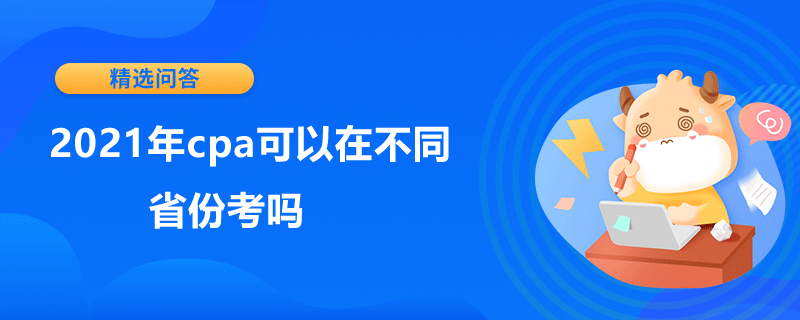 精选问答

2021年cpa可以在不同省份考吗